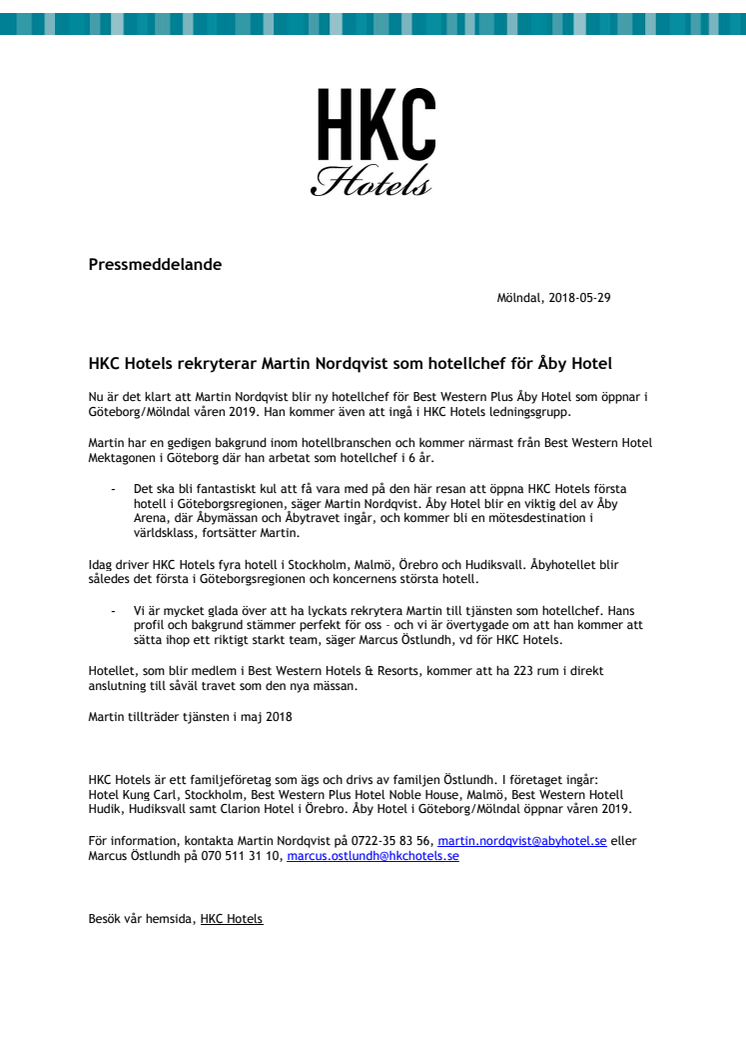 HKC
Hotels

Pressmeddelande

Mölndal, 2018-05-29

HKC Hotels rekryterar Martin Nordqvist som hotellchef för Åby Hotel

Nu är det klart att Martin Nordqvist blir ny hotellchef för Best Western Plus Åby Hotel som öppnar i Göteborg/Mölndal våren 2019. Han kommer även att ingå i HKC Hotels ledningsgrupp.

Martin har en gedigen bakgrund inom hotellbranschen och kommer närmast från Best Western Hotel Mektagonen i Göteborg där han arbetat som hotellchef i 6 år.

- Det ska bli fantastiskt kul att få vara med på den här resan att öppna HKC Hotels första hotell i Göteborgsregionen, säger Martin Nordqvist. Åby Hotel blir en viktig del av Åby Arena, där Åbymässan och Åbytravet ingår, och kommer bli en mötesdestination i världsklass, fortsätter Martin.

Idag driver HKC Hotels fyra hotell i Stockholm, Malmö, Örebro och Hudiksvall. Åbyhotellet blir således det första i Göteborgsregionen och koncernens största hotell.

- Vi är mycket glada över att ha lyckats rekrytera Martin till tjänsten som hotellchef. Hans profil och bakgrund stämmer perfekt för oss – och vi är övertygade om att han kommer att sätta ihop ett riktigt starkt team, säger Marcus Östlundh, vd för HKC Hotels.

Hotellet, som blir medlem i Best Western Hotels & Resorts, kommer att ha 223 rum i direkt anslutning till såväl travet som den nya mässan.

Martin tillträder tjänsten i maj 2018

HKC Hotels är ett familjeföretag som ägs och drivs av familjen Östlundh. I företaget ingår: Hotel Kung Carl, Stockholm, Best Western Plus Hotel Noble House, Malmö, Best Western Hotell Hudik, Hudiksvall samt Clarion Hotel i Örebro. Åby Hotel i Göteborg/Mölndal öppnar våren 2019.

För information, kontakta Martin Nordqvist på 0722-35 83 56, martin.nordqvist@abyhotel.se eller Marcus Östlundh på 070 511 31 10, marcus.ostlundh@hkchotels.se

Besök vår hemsida, HKC Hotels